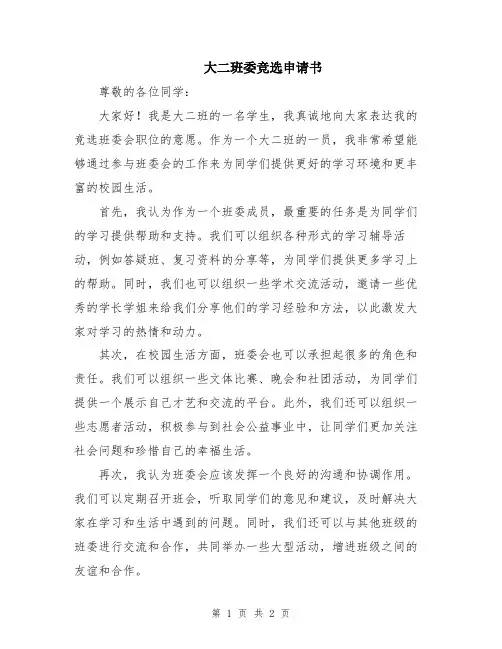 大二班委竞选申请书

尊敬的各位同学：

大家好！我是大二班的一名学生，我真诚地向大家表达我的竞选班委会职位的意愿。作为一个大二班的一员，我非常希望能够通过参与班委会的工作来为同学们提供更好的学习环境和更丰富的校园生活。

首先，我认为作为一个班委成员，最重要的任务是为同学们的学习提供帮助和支持。我们可以组织各种形式的学习辅导活动，例如答疑班、复习资料的分享等，为同学们提供更多学习上的帮助。同时，我们也可以组织一些学术交流活动，邀请一些优秀的学长学姐来给我们分享他们的学习经验和方法，以此激发大家对学习的热情和动力。

其次，在校园生活方面，班委会也可以承担起很多的角色和责任。我们可以组织一些文体比赛、晚会和社团活动，为同学们提供一个展示自己才艺和交流的平台。此外，我们还可以组织一些志愿者活动，积极参与到社会公益事业中，让同学们更加关注社会问题和珍惜自己的幸福生活。

再次，我认为班委会应该发挥一个良好的沟通和协调作用。我们可以定期召开班会，听取同学们的意见和建议，及时解决大家在学习和生活中遇到的问题。同时，我们还可以与其他班级的班委进行交流和合作，共同举办一些大型活动，增进班级之间的友谊和合作。

第 1 页 共 2 页